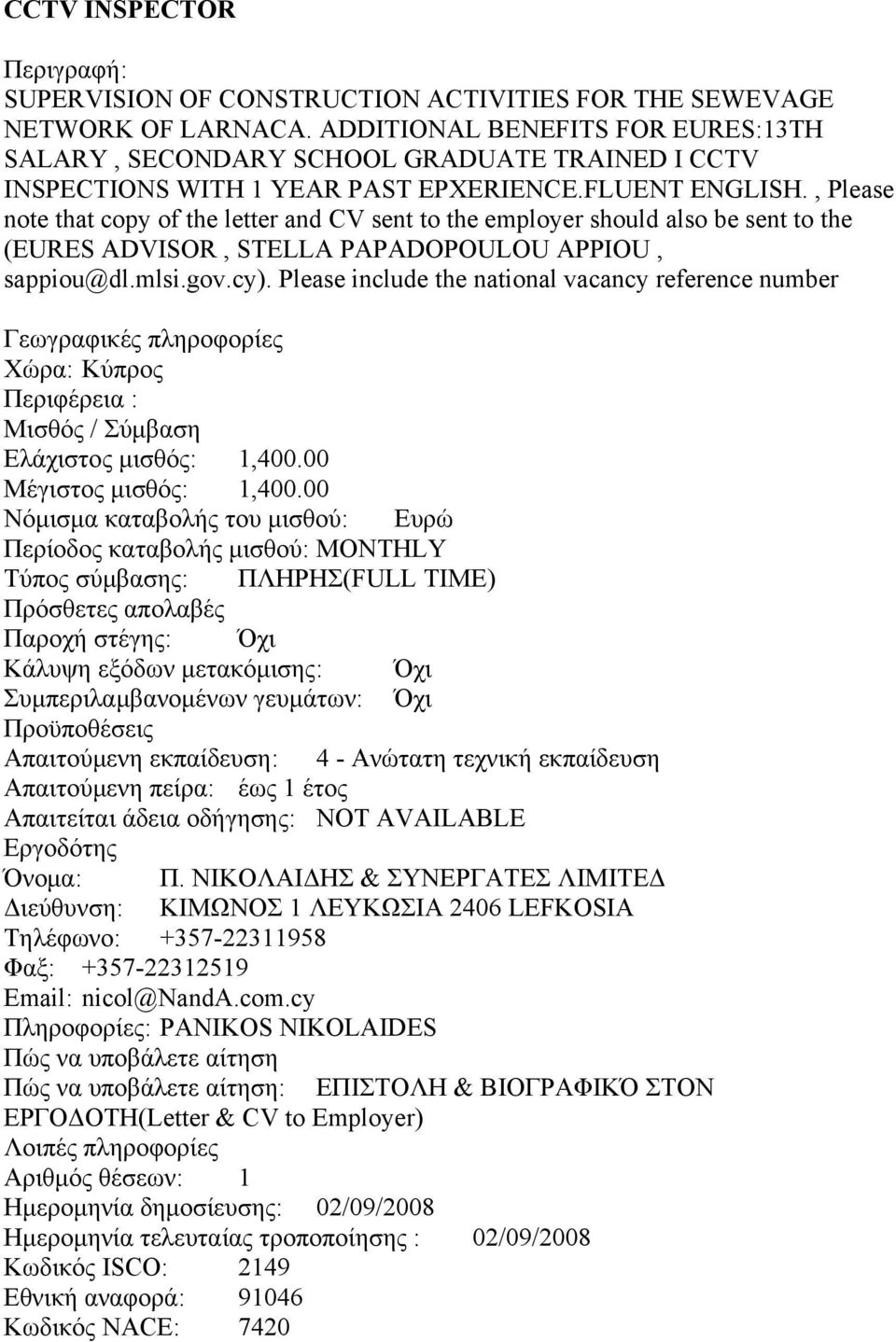 CCTV INSPECTOR

Περιγραφή:
SUPERVISION OF CONSTRUCTION ACTIVITIES FOR THE SEWEVAGE NETWORK OF LARNACA. ADDITIONAL BENEFITS FOR EURES:13TH SALARY , SECONDARY SCHOOL GRADUATE TRAINED I CCTV INSPECTIONS WITH 1 YEAR PAST EPXERIENCE.FLUENT ENGLISH. , Please note that copy of the letter and CV sent to the employer should also be sent to the (EURES ADVISOR , STELLA PAPADOPOULOU APPIOU , sappiou@dl.mlsi.gov.cy). Please include the national vacancy reference number

Γεωγραφικές πληροφορίες
Χώρα: Κύπρος
Περιφέρεια :
Μισθός / Σύμβαση
Ελάχιστος μισθός: 1,400.00
Μέγιστος μισθός: 1,400.00
Νόμισμα καταβολής του μισθού: Ευρώ
Περίοδος καταβολής μισθού: MONTHLY
Τύπος σύμβασης: ΠΛΗΡΗΣ(FULL TIME)
Πρόσθετες απολαβές
Παροχή στέγης: Όχι
Κάλυψη εξόδων μετακόμισης: Όχι
Συμπεριλαμβανομένων γευμάτων: Όχι
Προϋποθέσεις
Απαιτούμενη εκπαίδευση: 4 - Ανώτατη τεχνική εκπαίδευση
Απαιτούμενη πείρα: έως 1 έτος
Απαιτείται άδεια οδήγησης: NOT AVAILABLE
Εργοδότης
Όνομα: Π. ΝΙΚΟΛΑΙΔΗΣ & ΣΥΝΕΡΓΑΤΕΣ ΛΙΜΙΤΕΔ
Διεύθυνση: ΚΙΜΩΝΟΣ 1 ΛΕΥΚΩΣΙΑ 2406 LEFKOSIA
Τηλέφωνο: +357-22311958
Φαξ: +357-22312519
Email: nicol@NandA.com.cy
Πληροφορίες: PANIKOS NIKOLAIDES
Πώς να υποβάλετε αίτηση
Πώς να υποβάλετε αίτηση: ΕΠΙΣΤΟΛΗ & ΒΙΟΓΡΑΦΙΚΌ ΣΤΟΝ ΕΡΓΟΔΟΤΗ(Letter & CV to Employer)
Λοιπές πληροφορίες
Αριθμός θέσεων: 1
Ημερομηνία δημοσίευσης: 02/09/2008
Ημερομηνία τελευταίας τροποποίησης : 02/09/2008
Κωδικός ISCO: 2149
Εθνική αναφορά: 91046
Κωδικός NACE: 7420